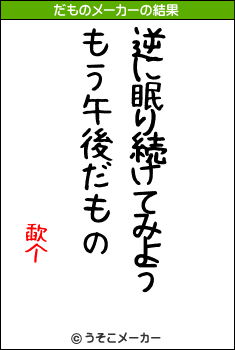 だものメーカーの結果

逆に眠り続けてみよう

もう午後だもの

歃个

© うそこメーカー